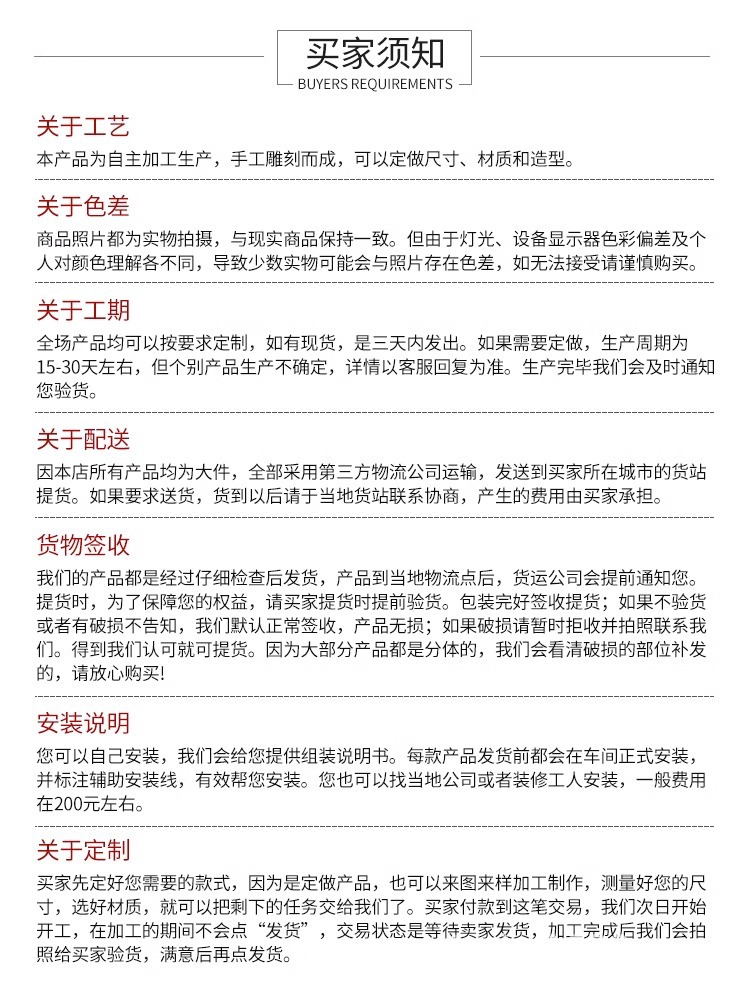 买家须知
BUYERS REQUIREMENTS

关于工艺
本产品为自主加工生产，手工雕刻而成，可以定做尺寸、材质和造型。

关于色差
商品照片都为实物拍摄，与现实商品保持一致。但由于灯光、设备显示器色彩偏差及个人对颜色理解各不同，导致少数实物可能会与照片存在色差，如无法接受请谨慎购买。

关于工期
全场产品均可以按要求定制，如有现货，是三天内发出。如果需要定做，生产周期为15-30天左右，但个别产品生产不确定，详情以客服回复为准。生产完毕我们会及时通知您验货。

关于配送
因本店所有产品均为大件，全部采用第三方物流公司运输，发送到买家所在城市的货站提货。如果要求送货，货到以后请于当地货站联系协商，产生的费用由买家承担。

货物签收
我们的产品都是经过仔细检查后发货，产品到当地物流点后，货运公司会提前通知您。提货时，为了保障您的权益，请买家提货时提前验货。包装完好签收提货；如果不验货或者有破损不告知，我们默认正常签收，产品无损；如果破损请暂时拒收并拍照联系我们。得到我们认可就可提货。因为大部分产品都是分体的，我们会看清破损的部位补发的，请放心购买!

安装说明
您可以自己安装，我们会给您提供组装说明书。每款产品发货前都会在车间正式安装，并标注辅助安装线，有效帮您安装。您也可以找当地公司或者装修工人安装，一般费用在200元左右。

关于定制
买家先定好您需要的款式，因为是定做产品，也可以来图来样加工制作，测量好您的尺寸，选好材质，就可以把剩下的任务交给我们了。买家付款到这笔交易，我们次日开始开工，在加工的期间不会点“发货”，交易状态是等待卖家发货，加工完成后我们会拍照给买家验货，满意后再点发货。